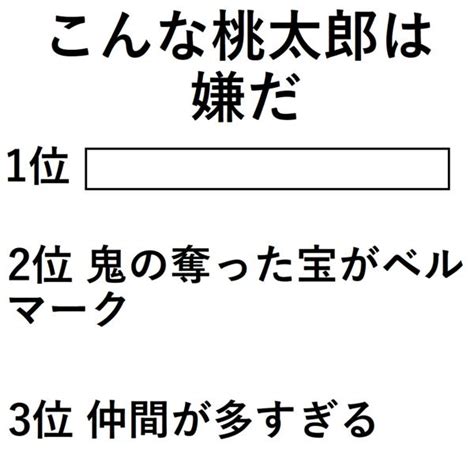 こんな桃太郎は嫌だ

1位

2位 鬼の奪った宝がベルマーク

3位 仲間が多すぎる